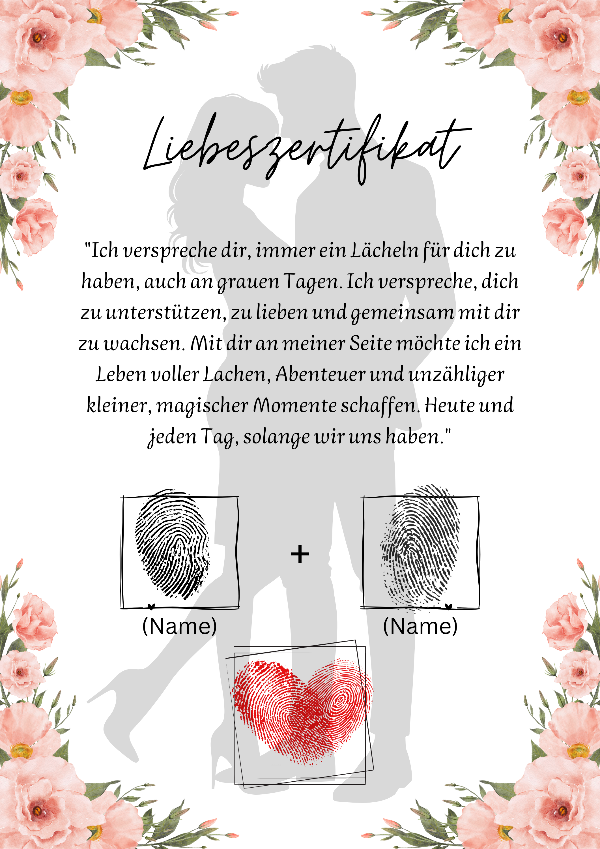 Liebeszertifikat

"Ich verspreche dir, immer ein Lächeln für dich zu haben, auch an grauen Tagen. Ich verspreche, dich zu unterstützen, zu lieben und gemeinsam mit dir zu wachsen. Mit dir an meiner Seite möchte ich ein Leben voller Lachen, Abenteuer und unzähliger kleiner, magischer Momente schaffen. Heute und jeden Tag, solange wir uns haben."

+

(Name)

(Name)